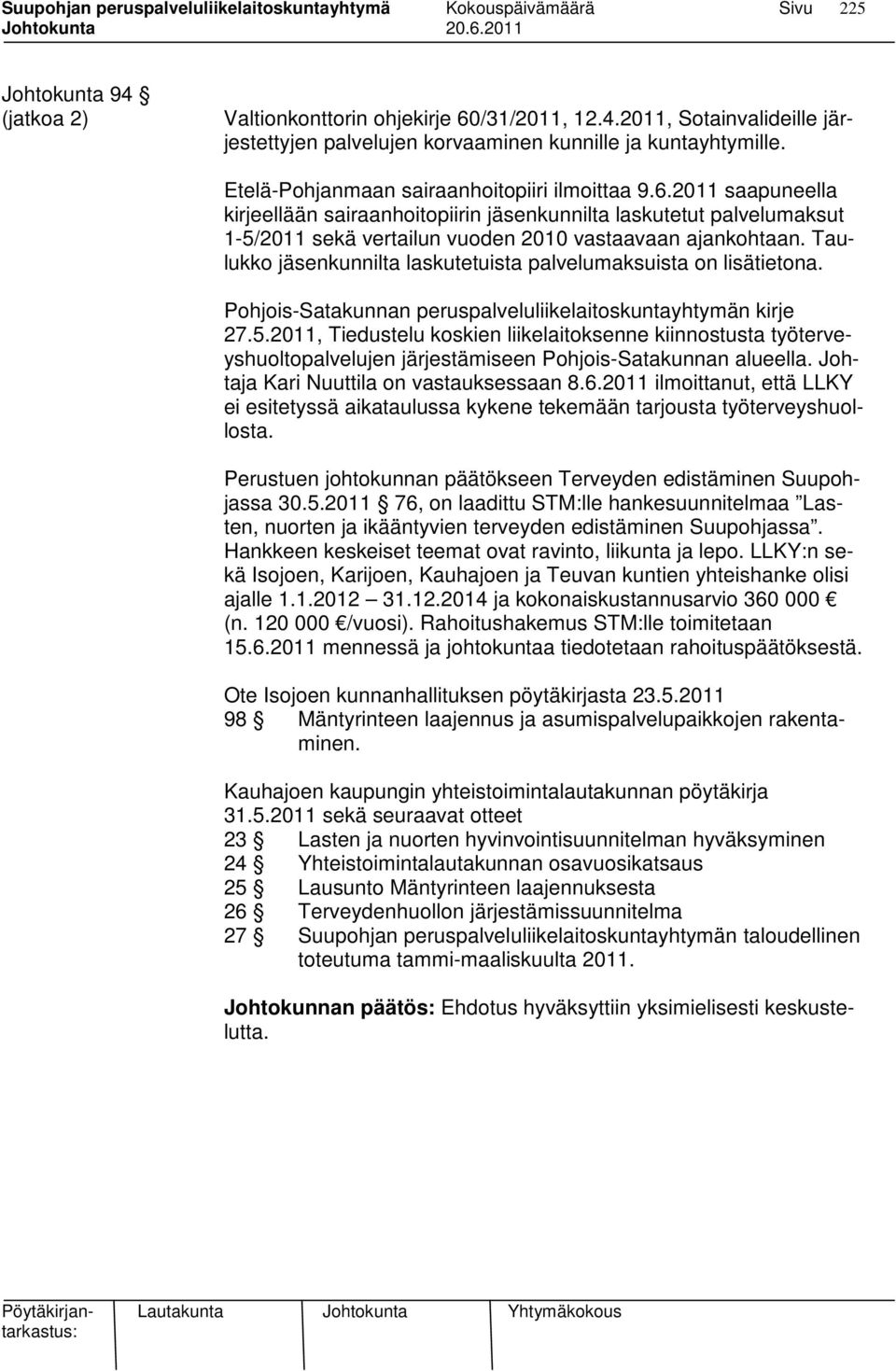 Suupohjan peruspalveluliikelaitoskuntayhtymä Kokouspäivämäärä Sivu 225
Johtokunta 20.6.2011

Johtokunta 94 §
(jatkoa 2)

Valtionkonttorin ohjekirje 60/31/2011, 12.4.2011, Sotainvalideille järjestettyjen palvelujen korvaaminen kunnille ja kuntayhtymille.

Etelä-Pohjanmaan sairaanhoitopiiri ilmoittaa 9.6.2011 saapuneella kirjeellään sairaanhoitopiirin jäsenkunnilta laskutetut palvelumaksut 1-5/2011 sekä vertailun vuoden 2010 vastaavaan ajankohtaan. Taulukko jäsenkunnilta laskutetuista palvelumaksuista on lisätietona.

Pohjois-Satakunnan peruspalveluliikelaitoskuntayhtymän kirje 27.5.2011, Tiedustelu koskien liikelaitoksenne kiinnostusta työterveyshuoltopalvelujen järjestämiseen Pohjois-Satakunnan alueella. Johtaja Kari Nuuttila on vastauksessaan 8.6.2011 ilmoittanut, että LLKY ei esitetyssä aikataulussa kykene tekemään tarjousta työterveyshuollosta.

Perustuen johtokunnan päätökseen Terveyden edistäminen Suupohjassa 30.5.2011 § 76, on laadittu STM:lle hankesuunnitelmaa ”Lasten, nuorten ja ikääntyvien terveyden edistäminen Suupohjassa”. Hankkeen keskeiset teemat ovat ravinto, liikunta ja lepo. LLKY:n sekä Isojoen, Karijoen, Kauhajoen ja Teuvan kuntien yhteishanke olisi ajalle 1.1.2012 – 31.12.2014 ja kokonaiskustannusarvio 360 000 € (n. 120 000 €/vuosi). Rahoitushakemus STM:lle toimitetaan 15.6.2011 mennessä ja johtokuntaa tiedotetaan rahoituspäätöksestä.

Ote Isojoen kunnanhallituksen pöytäkirjasta 23.5.2011
98 § Mäntyrinteen laajennus ja asumispalvelupaikkojen rakentaminen.

Kauhajoen kaupungin yhteistoimintalautakunnan pöytäkirja 31.5.2011 sekä seuraavat otteet
23 § Lasten ja nuorten hyvinvointisuunnitelman hyväksyminen
24 § Yhteistoimintalautakunnan osavuosikatsaus
25 § Lausunto Mäntyrinteen laajennuksesta
26 § Terveydenhuollon järjestämissuunnitelma
27 § Suupohjan peruspalveluliikelaitoskuntayhtymän taloudellinen toteutuma tammi-maaliskuulta 2011.

Johtokunnan päätös: Ehdotus hyväksyttiin yksimielisesti keskustelutta.

Pöytäkirjantarkastus: Lautakunta Johtokunta Yhtymäkokous